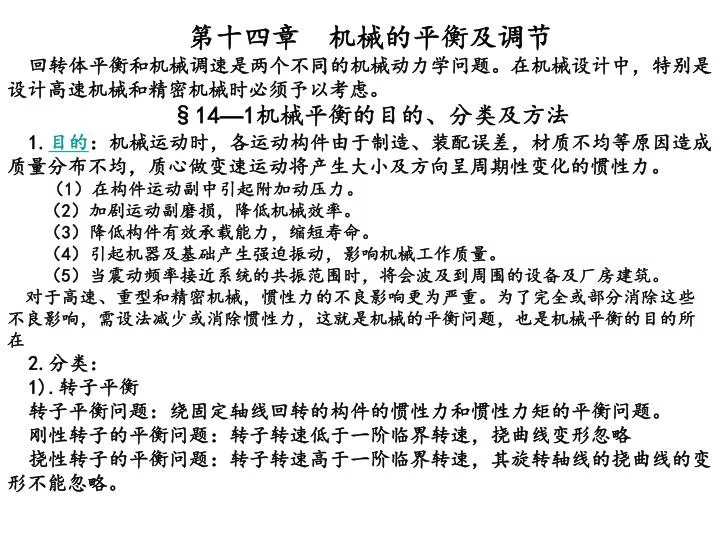 第十四章 机械的平衡及调节

回转体平衡和机械调速是两个不同的机械动力学问题。在机械设计中，特别是设计高速机械和精密机械时必须予以考虑。

§14—1机械平衡的目的、分类及方法

1.目的：机械运动时，各运动构件由于制造、装配误差，材质不均等原因造成质量分布不均，质心做变速运动将产生大小及方向呈周期性变化的惯性力。

（1）在构件运动副中引起附加动压力。
（2）加剧运动副磨损，降低机械效率。
（3）降低构件有效承载能力，缩短寿命。
（4）引起机器及基础产生强迫振动，影响机械工作质量。
（5）当震动频率接近系统的共振范围时，将会波及到周围的设备及厂房建筑。

对于高速、重型和精密机械，惯性力的不良影响更为严重。为了完全或部分消除这些不良影响，需设法减少或消除惯性力，这就是机械的平衡问题，也是机械平衡的目的所在

2.分类：

1).转子平衡

转子平衡问题：绕固定轴线回转的构件的惯性力和惯性力矩的平衡问题。

刚性转子的平衡问题：转子转速低于一阶临界转速，挠曲线变形忽略

挠性转子的平衡问题：转子转速高于一阶临界转速，其旋转轴线的挠曲线的变形不能忽略。